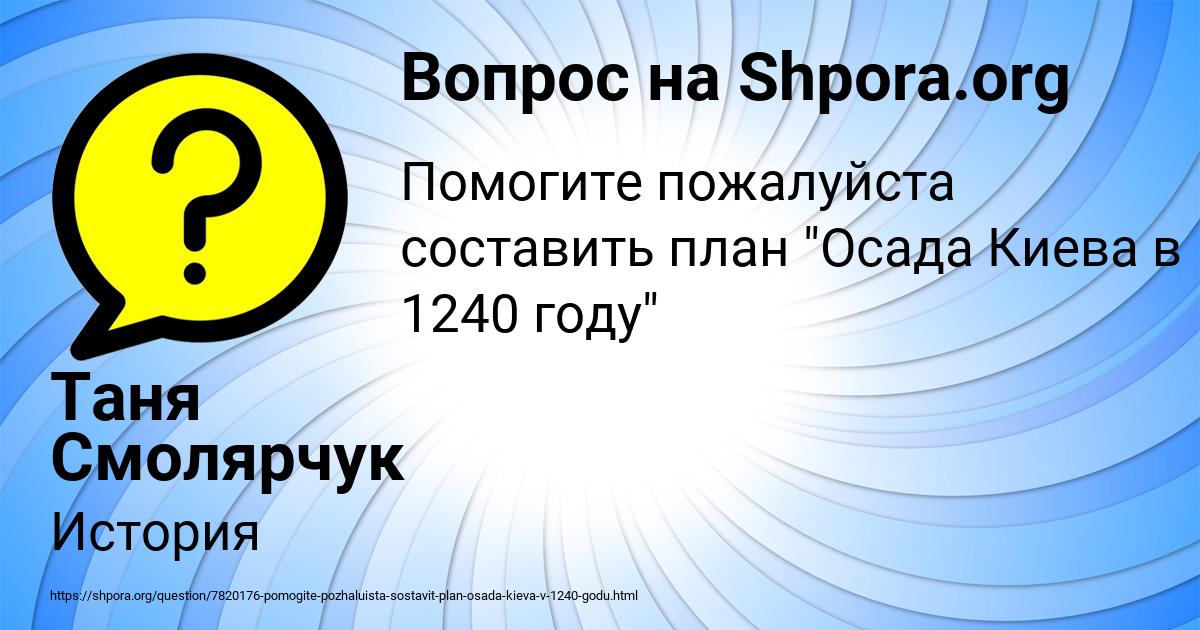 Вопрос на Shpora.org

Помогите пожалуйста составить план "Осада Киева в 1240 году"

Таня Смолярчук

История

https://shpora.org/question/7820176-pomogite-pozhaluista-sostavit-plan-osada-kieva-v-1240-godu.html